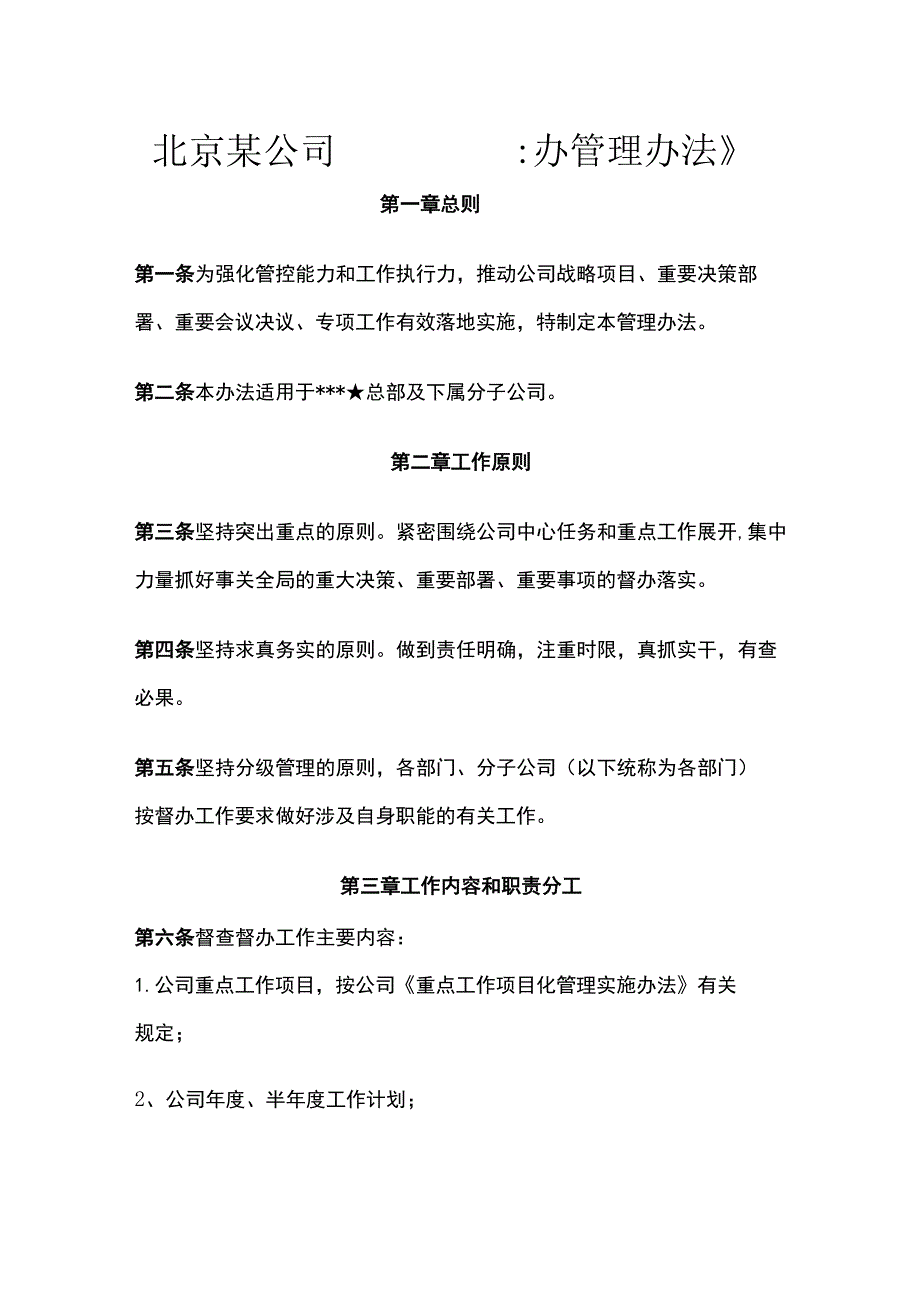 北京某公司　　　　　:办管理办法》

第一章总则

第一条为强化管控能力和工作执行力，推动公司战略项目、重要决策部署、重要会议决议、专项工作有效落地实施，特制定本管理办法。

第二条本办法适用于***★总部及下属分子公司。

第二章工作原则

第三条坚持突出重点的原则。紧密围绕公司中心任务和重点工作展开,集中力量抓好事关全局的重大决策、重要部署、重要事项的督办落实。

第四条坚持求真务实的原则。做到责任明确，注重时限，真抓实干，有查必果。

第五条坚持分级管理的原则，各部门、分子公司（以下统称为各部门）按督办工作要求做好涉及自身职能的有关工作。

第三章工作内容和职责分工

第六条督查督办工作主要内容：

1.公司重点工作项目，按公司《重点工作项目化管理实施办法》有关规定；

2、公司年度、半年度工作计划；